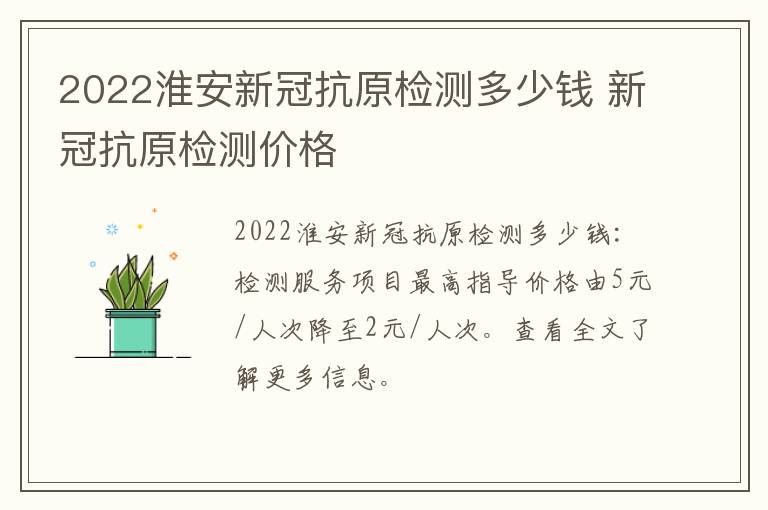 2022淮安新冠抗原检测多少钱 新冠抗原检测价格

2022淮安新冠抗原检测多少钱：检测服务项目最高指导价格由5元/人次降至2元/人次。查看全文了解更多信息。